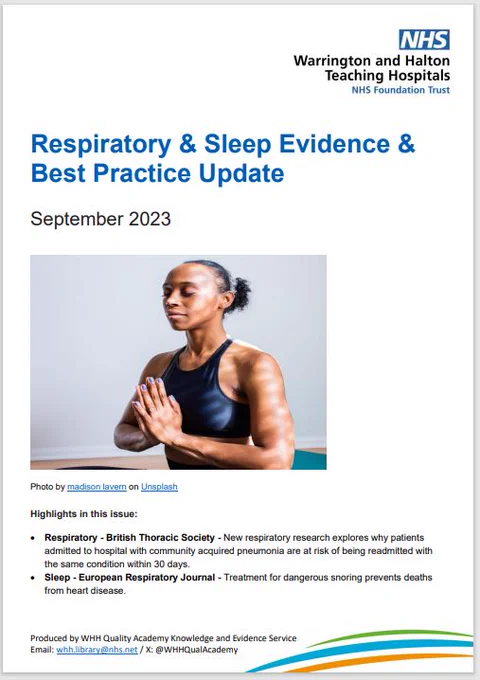 NHS
Warrington and Halton
Teaching Hospitals
NHS Foundation Trust

Respiratory & Sleep Evidence & Best Practice Update

September 2023

Photo by madison lavern on Unsplash

Highlights in this issue:

• Respiratory - British Thoracic Society - New respiratory research explores why patients admitted to hospital with community acquired pneumonia are at risk of being readmitted with the same condition within 30 days.
• Sleep - European Respiratory Journal - Treatment for dangerous snoring prevents deaths from heart disease.

Produced by WHH Quality Academy Knowledge and Evidence Service
Email: whh.library@nhs.net / X: @WHHQualAcademy